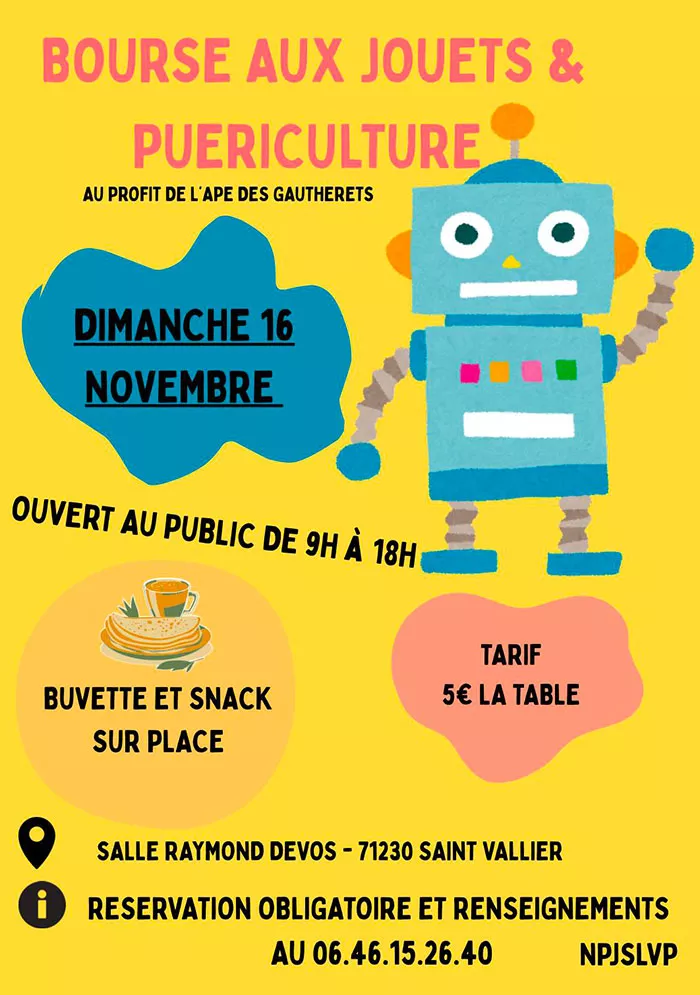 BOURSE AUX JOUETS & PUERICULTURE

AU PROFIT DE L'APE DES GAUTHERETS

DIMANCHE 16 NOVEMBRE

OUVERT AU PUBLIC DE 9H À 18H

BUVETTE ET SNACK SUR PLACE

TARIF
5€ LA TABLE

SALLE RAYMOND DEVOS - 71230 SAINT VALLIER

RESERVATION OBLIGATOIRE ET RENSEIGNEMENTS AU 06.46.15.26.40

NPJSLVP